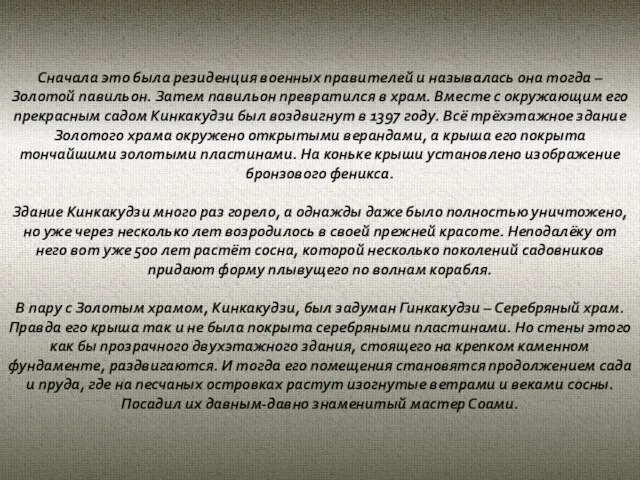 Сначала это была резиденция военных правителей и называлась она тогда – Золотой павильон. Затем павильон превратился в храм. Вместе с окружающим его прекрасным садом Кинкакудзи был воздвигнут в 1397 году. Всё трёхэтажное здание Золотого храма окружено открытыми верандами, а крыша его покрыта тончайшими золотыми пластинами. На коньке крыши установлено изображение бронзового феникса.

Здание Кинкакудзи много раз горело, а однажды даже было полностью уничтожено, но уже через несколько лет возродилось в своей прежней красоте. Неподалёку от него вот уже 500 лет растёт сосна, которой несколько поколений садовников придают форму плывущего по волнам корабля.

В пару с Золотым храмом, Кинкакудзи, был задуман Гинкакудзи – Серебряный храм. Правда его крыша так и не была покрыта серебряными пластинами. Но стены этого как бы прозрачного двухэтажного здания, стоящего на крепком каменном фундаменте, раздвигаются. И тогда его помещения становятся продолжением сада и пруда, где на песчаных островках растут изогнутые ветрами и веками сосны. Посадил их давным-давно знаменитый мастер Соами.